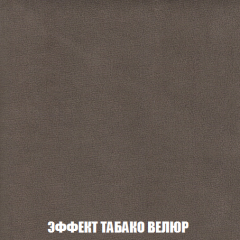 ЭФФЕКТ ТАБАКО ВЕЛЮР